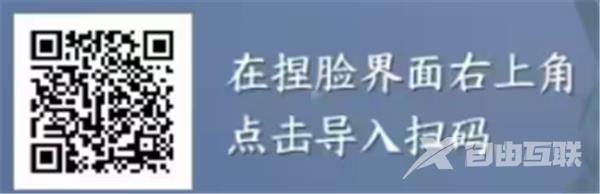 在捏脸界面右上角
点击导入扫码

自由互联